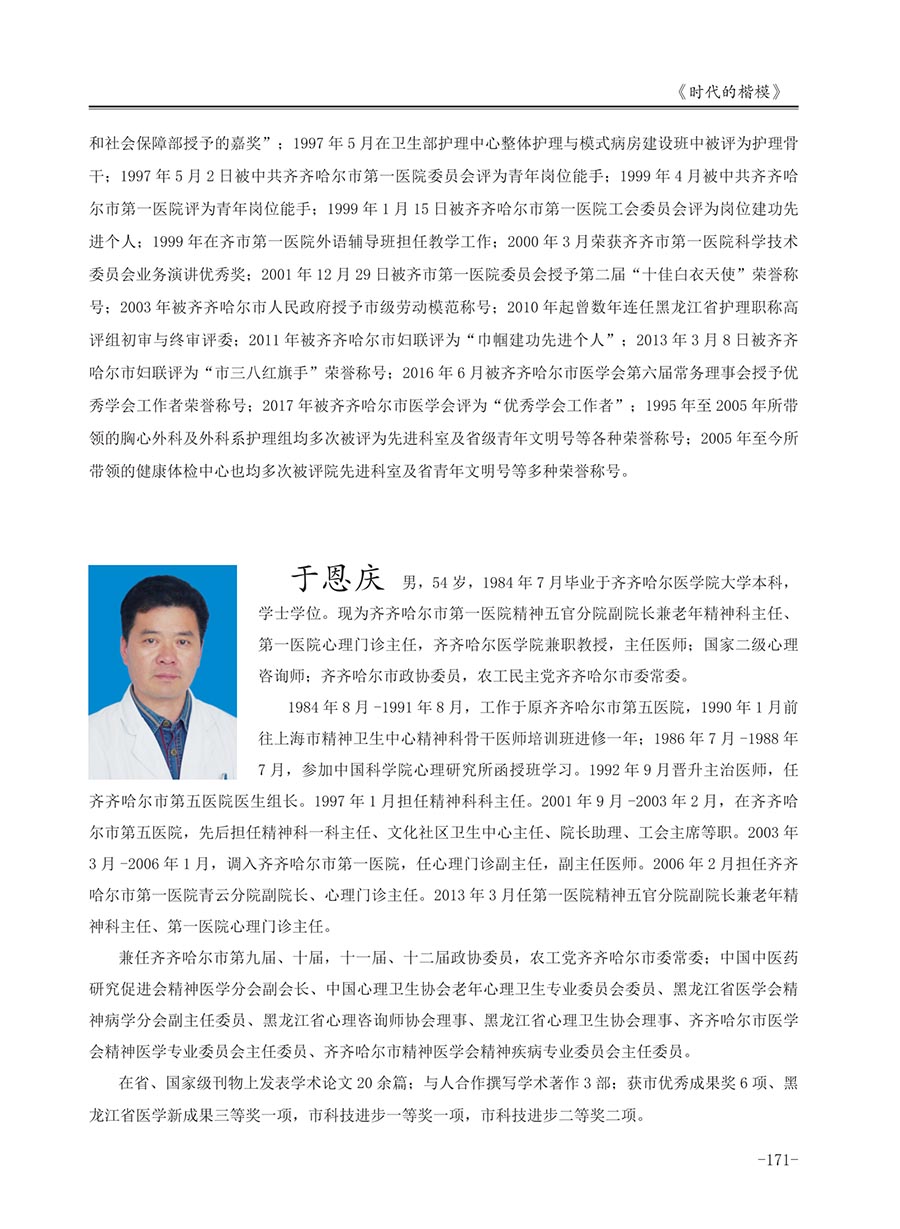 《时代的楷模》

和社会保障部授予的嘉奖”；1997 年 5 月在卫生部护理中心整体护理与模式病房建设班中被评为护理骨干；1997 年 5 月 2 日被中共齐齐哈尔市第一医院委员会评为青年岗位能手；1999 年 4 月被中共齐齐哈尔市第一医院评为青年岗位能手；1999 年 1 月 15 日被齐齐哈尔市第一医院工会委员会评为岗位建功先进个人；1999 年在齐市第一医院外语辅导班担任教学工作；2000 年 3 月荣获齐齐市第一医院科学技术委员会业务演讲优秀奖；2001 年 12 月 29 日被齐市第一医院委员会授予第二届“十佳白衣天使”荣誉称号；2003 年被齐齐哈尔市人民政府授予市级劳动模范称号；2010 年起曾数年连任黑龙江省护理职称高评组初审与终审评委；2011 年被齐齐哈尔市妇联评为“巾帼建功先进个人”；2013 年 3 月 8 日被齐齐哈尔市妇联评为“市三八红旗手”荣誉称号；2016 年 6 月被齐齐哈尔市医学会第六届常务理事会授予优秀学会工作者荣誉称号；2017 年被齐齐哈尔市医学会评为“优秀学会工作者”；1995 年至 2005 年所带领的胸心外科及外科系护理组均多次被评为先进科室及省级青年文明号等各种荣誉称号；2005 年至今所带领的健康体检中心也均多次被评院先进科室及省青年文明号等多种荣誉称号。

于恩庆　男，54 岁，1984 年 7 月毕业于齐齐哈尔医学院大学本科，学士学位。现为齐齐哈尔市第一医院精神五官分院副院长兼老年精神科主任、第一医院心理门诊主任，齐齐哈尔医学院兼职教授，主任医师；国家二级心理咨询师；齐齐哈尔市政协委员，农工民主党齐齐哈尔市委常委。

1984 年 8 月 -1991 年 8 月，工作于原齐齐哈尔市第五医院，1990 年 1 月前往上海市精神卫生中心精神科骨干医师培训班进修一年；1986 年 7 月 -1988 年 7 月，参加中国科学院心理研究所函授班学习。1992 年 9 月晋升主治医师，任齐齐哈尔市第五医院医生组长。1997 年 1 月担任精神科科主任。2001 年 9 月 -2003 年 2 月，在齐齐哈尔市第五医院，先后担任精神科一科主任、文化社区卫生中心主任、院长助理、工会主席等职。2003 年 3 月 -2006 年 1 月，调入齐齐哈尔市第一医院，任心理门诊副主任，副主任医师。2006 年 2 月担任齐齐哈尔市第一医院青云分院副院长、心理门诊主任。2013 年 3 月任第一医院精神五官分院副院长兼老年精神科主任、第一医院心理门诊主任。

兼任齐齐哈尔市第九届、十届，十一届、十二届政协委员，农工党齐齐哈尔市委常委；中国中医药研究促进会精神医学分会副会长、中国心理卫生协会老年心理卫生专业委员会委员、黑龙江省医学会精神病学分会副主任委员、黑龙江省心理咨询师协会理事、黑龙江省心理卫生协会理事、齐齐哈尔市医学会精神医学专业委员会主任委员、齐齐哈尔市精神医学会精神疾病专业委员会主任委员。

在省、国家级刊物上发表学术论文 20 余篇；与人合作撰写学术著作 3 部；获市优秀成果奖 6 项、黑龙江省医学新成果三等奖一项，市科技进步一等奖一项，市科技进步二等奖二项。

-171-